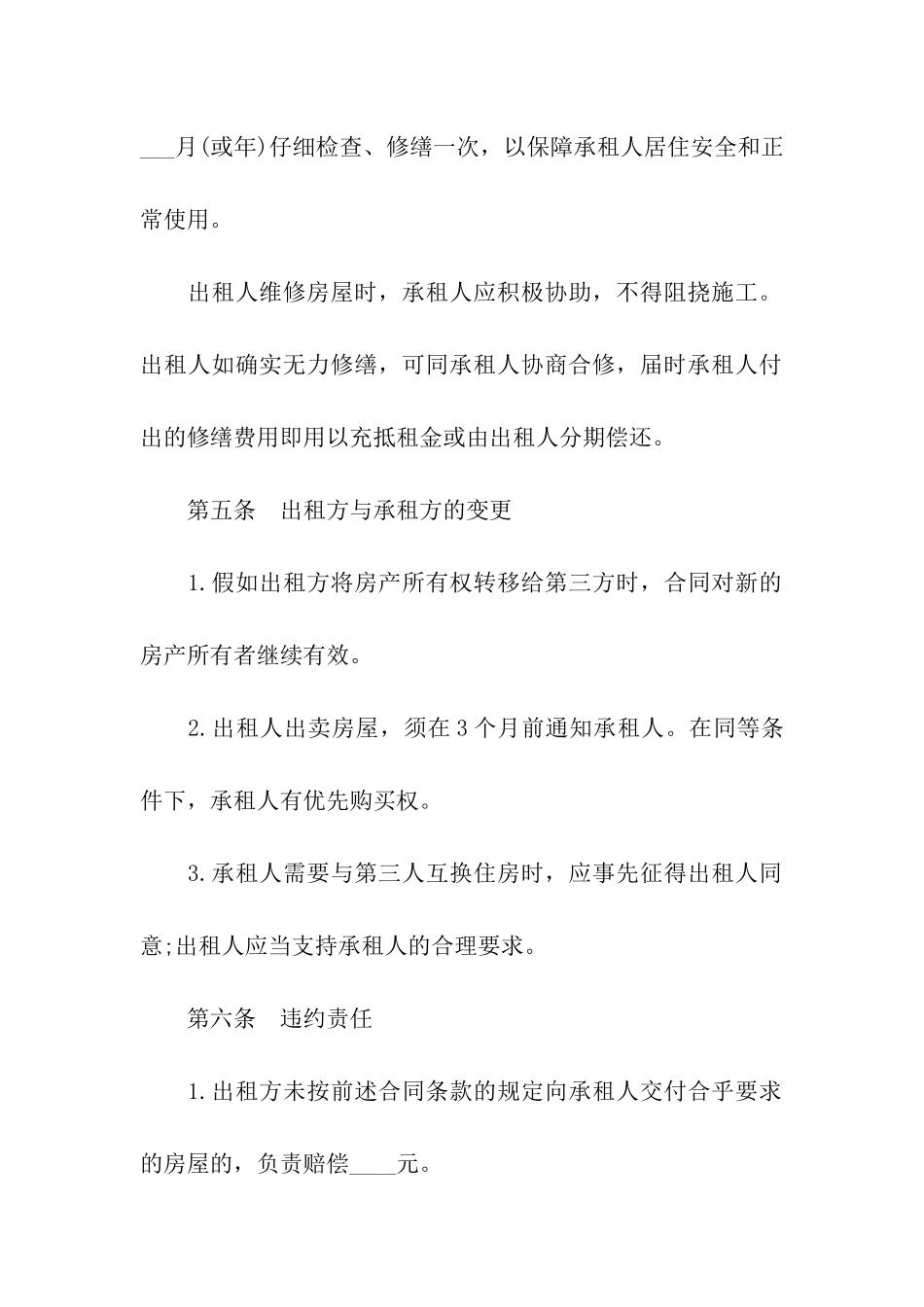 ___月(或年)仔细检查、修缮一次，以保障承租人居住安全和正常使用。

出租人维修房屋时，承租人应积极协助，不得阻挠施工。出租人如确实无力修缮，可同承租人协商合修，届时承租人付出的修缮费用即用以充抵租金或由出租人分期偿还。

第五条　出租方与承租方的变更

1.假如出租方将房产所有权转移给第三方时，合同对新的房产所有者继续有效。

2.出租人出卖房屋，须在3个月前通知承租人。在同等条件下，承租人有优先购买权。

3.承租人需要与第三人互换住房时，应事先征得出租人同意;出租人应当支持承租人的合理要求。

第六条　违约责任

1.出租方未按前述合同条款的规定向承租人交付合乎要求的房屋的，负责赔偿____元。